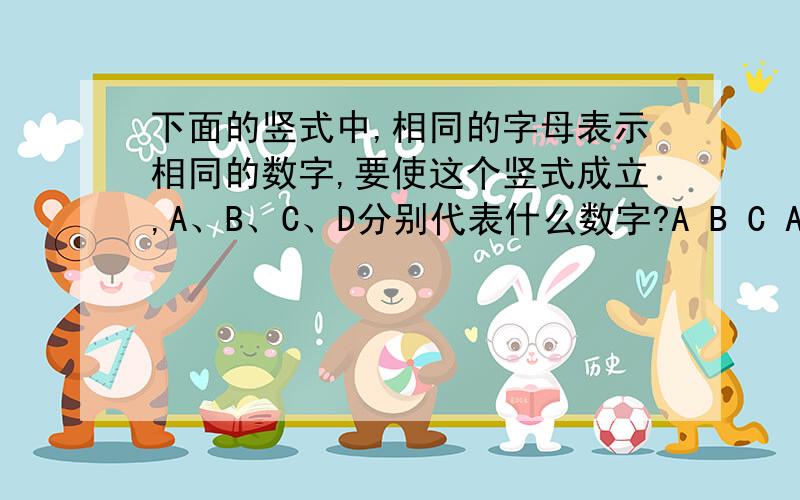 下面的竖式中,相同的字母表示相同的数字,要使这个竖式成立,A、B、C、D分别代表什么数字?A B C A

abc

历史